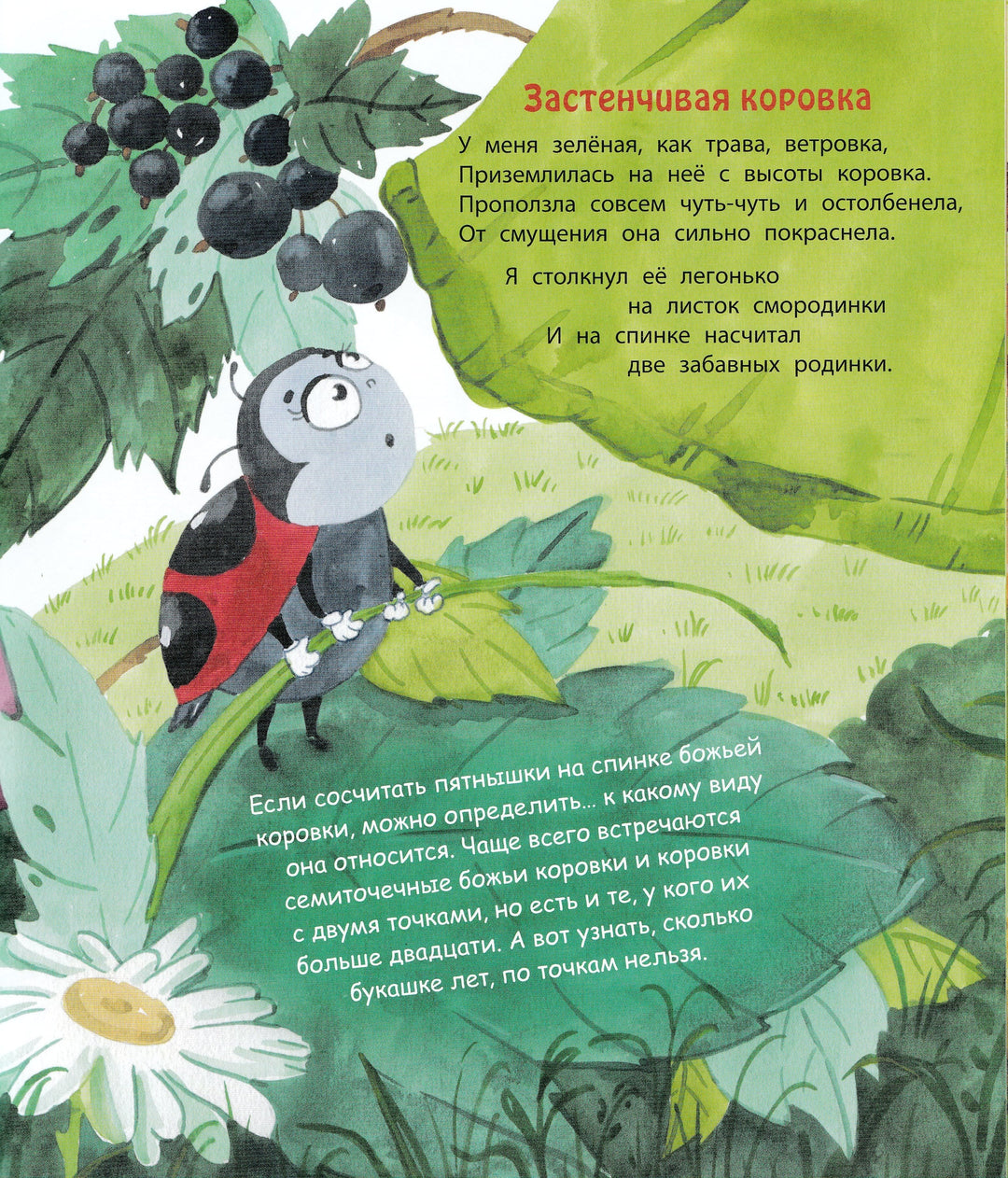 Застенчивая коровка

У меня зелёная, как трава, ветровка,
Приземлилась на неё с высоты коровка.
Проползла совсем чуть-чуть и остолбенела,
От смущения она сильно покраснела.

Я столкнул её легонько
на листок смородинки
И на спинке насчитал
две забавных родинки.

Если сосчитать пятнышки на спинке божьей коровки, можно определить... к какому виду она относится. Чаще всего встречаются семиточечные божьи коровки и коровки с двумя точками, но есть и те, у кого их больше двадцати. А вот узнать, сколько букашке лет, по точкам нельзя.